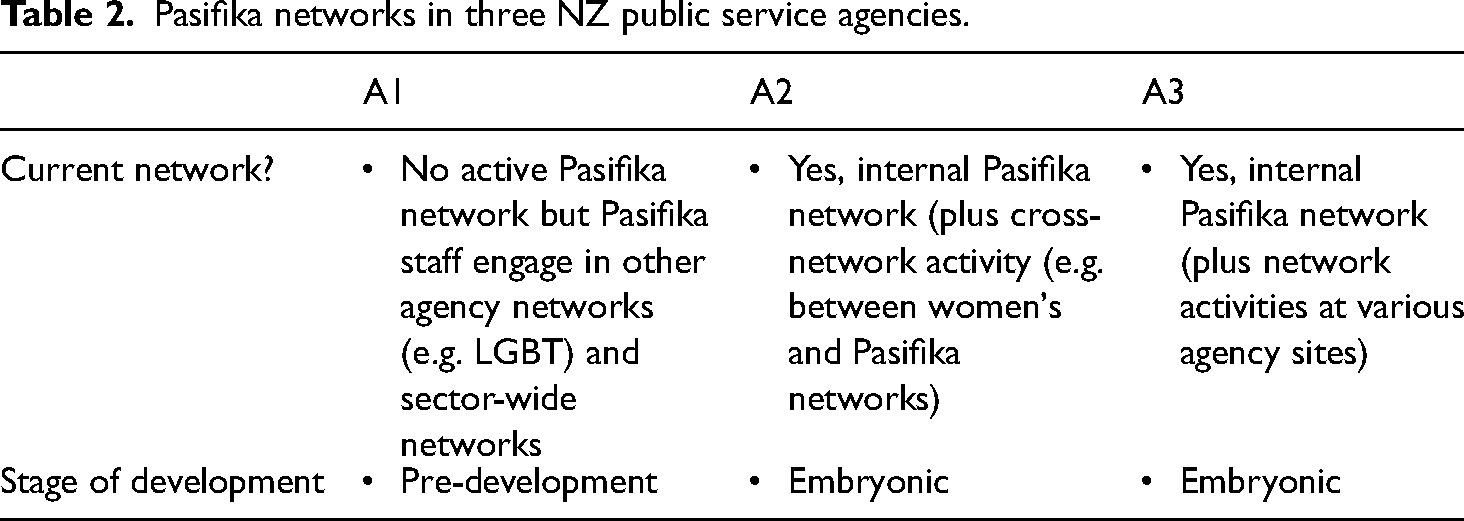 Table 2. Pasifika networks in three NZ public service agencies.

|  | A1 | A2 | A3 |
|---|---|---|---|
| Current network? | • No active Pasifika network but Pasifika staff engage in other agency networks (e.g. LGBT) and sector-wide networks | • Yes, internal Pasifika network (plus cross-network activity (e.g. between women's and Pasifika networks) | • Yes, internal Pasifika network (plus network activities at various agency sites) |
| Stage of development | • Pre-development | • Embryonic | • Embryonic |